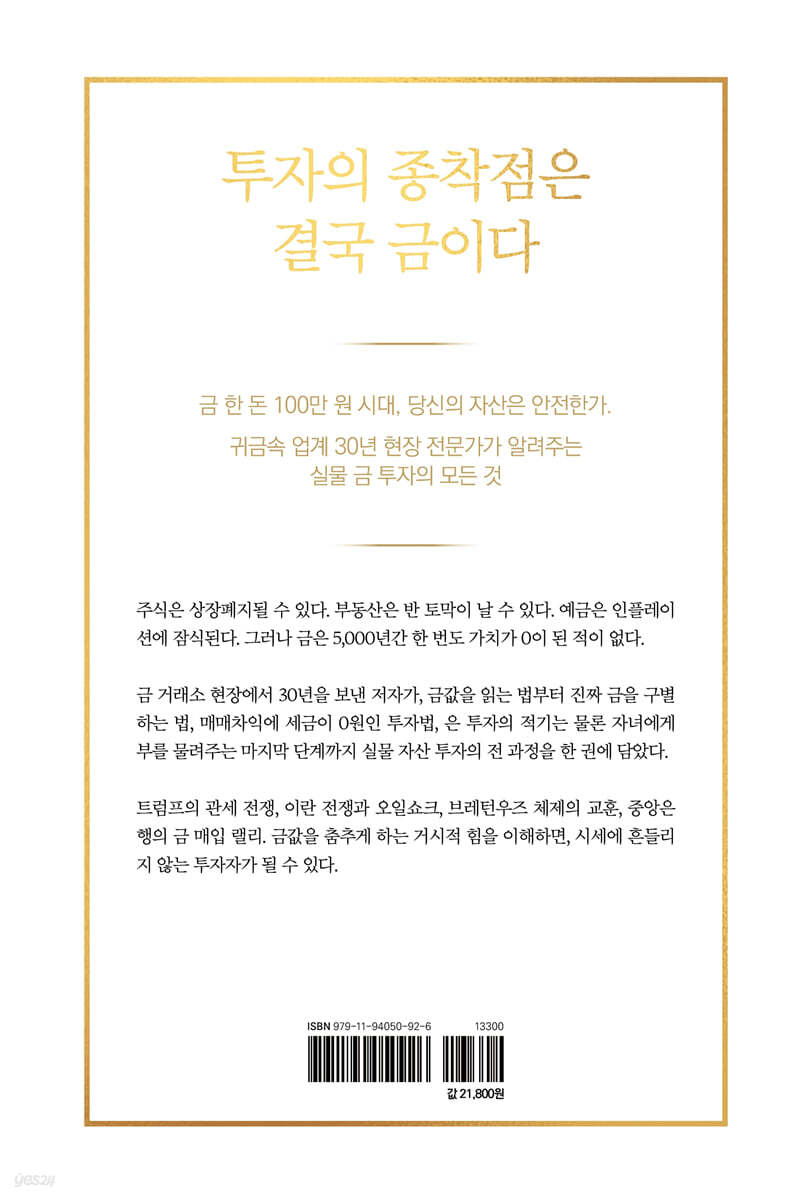 투자의 종착점은
결국 금이다

금 한 돈 100만 원 시대, 당신의 자산은 안전한가.

귀금속 업계 30년 현장 전문가가 알려주는
실물 금 투자의 모든 것

주식은 상장폐지될 수 있다. 부동산은 반 토막이 날 수 있다. 예금은 인플레이션에 잠식된다. 그러나 금은 5,000년간 한 번도 가치가 0이 된 적이 없다.

금 거래소 현장에서 30년을 보낸 저자가, 금값을 읽는 법부터 진짜 금을 구별하는 법, 매매차익에 세금이 0원인 투자법, 은 투자의 적기는 물론 자녀에게 부를 물려주는 마지막 단계까지 실물 자산 투자의 전 과정을 한 권에 담았다.

트럼프의 관세 전쟁, 이란 전쟁과 오일쇼크, 브레턴우즈 체제의 교훈, 중앙은행의 금 매입 랠리. 금값을 춤추게 하는 거시적 힘을 이해하면, 시세에 흔들리지 않는 투자자가 될 수 있다.

ISBN 979-11-94050-92-6 13300

값 21,800원

yes24